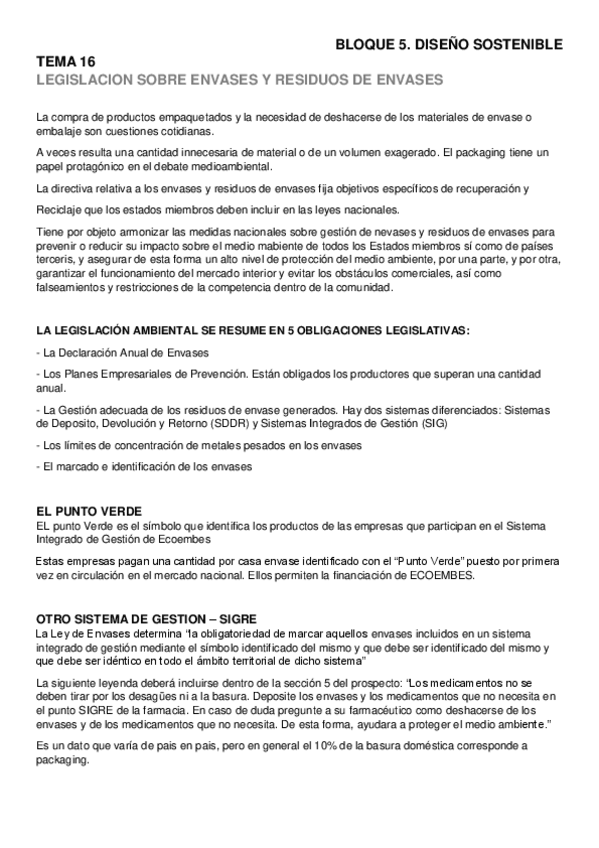 BLOQUE 5. DISEÑO SOSTENIBLE

TEMA 16
LEGISLACION SOBRE ENVASES Y RESIDUOS DE ENVASES

La compra de productos empaquetados y la necesidad de deshacerse de los materiales de envase o embalaje son cuestiones cotidianas.

A veces resulta una cantidad innecesaria de material o de un volumen exagerado. El packaging tiene un papel protagónico en el debate medioambiental.

La directiva relativa a los envases y residuos de envases fija objetivos específicos de recuperación y

Reciclaje que los estados miembros deben incluir en las leyes nacionales.

Tiene por objeto armonizar las medidas nacionales sobre gestión de nevases y residuos de envases para prevenir o reducir su impacto sobre el medio mabiente de todos los Estados miembros sí como de países terceris, y asegurar de esta forma un alto nivel de protección del medio ambiente, por una parte, y por otra, garantizar el funcionamiento del mercado interior y evitar los obstáculos comerciales, así como falseamientos y restricciones de la competencia dentro de la comunidad.

LA LEGISLACIÓN AMBIENTAL SE RESUME EN 5 OBLIGACIONES LEGISLATIVAS:

- La Declaración Anual de Envases

- Los Planes Empresariales de Prevención. Están obligados los productores que superan una cantidad anual.

- La Gestión adecuada de los residuos de envase generados. Hay dos sistemas diferenciados: Sistemas de Deposito, Devolución y Retorno (SDDR) y Sistemas Integrados de Gestión (SIG)

- Los límites de concentración de metales pesados en los envases

- El marcado e identificación de los envases

EL PUNTO VERDE
EL punto Verde es el símbolo que identifica los productos de las empresas que participan en el Sistema Integrado de Gestión de Ecoembes

Estas empresas pagan una cantidad por casa envase identificado con el “Punto Verde” puesto por primera vez en circulación en el mercado nacional. Ellos permiten la financiación de ECOEMBES.

OTRO SISTEMA DE GESTION – SIGRE
La Ley de Envases determina “la obligatoriedad de marcar aquellos envases incluidos en un sistema integrado de gestión mediante el símbolo identificado del mismo y que debe ser identificado del mismo y que debe ser idéntico en todo el ámbito territorial de dicho sistema”

La siguiente leyenda deberá incluirse dentro de la sección 5 del prospecto: “Los medicamentos no se deben tirar por los desagües ni a la basura. Deposite los envases y los medicamentos que no necesita en el punto SIGRE de la farmacia. En caso de duda pregunte a su farmacéutico como deshacerse de los envases y de los medicamentos que no necesita. De esta forma, ayudara a proteger el medio ambiente.”

Es un dato que varía de pais en pais, pero en general el 10% de la basura doméstica corresponde a packaging.